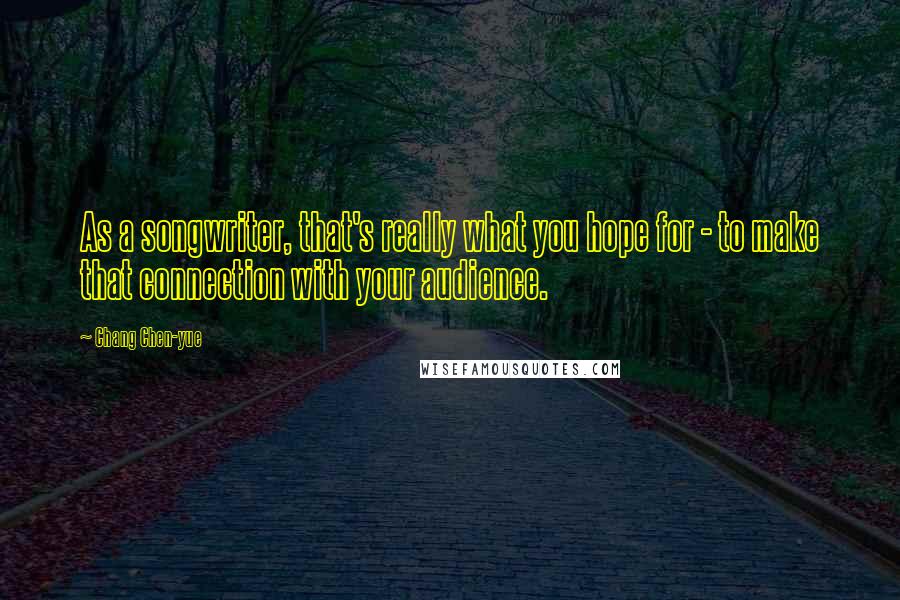 As a songwriter, that's really what you hope for - to make that connection with your audience.

~ Chang Chen-yue

WISEFAMOUSQUOTES.COM